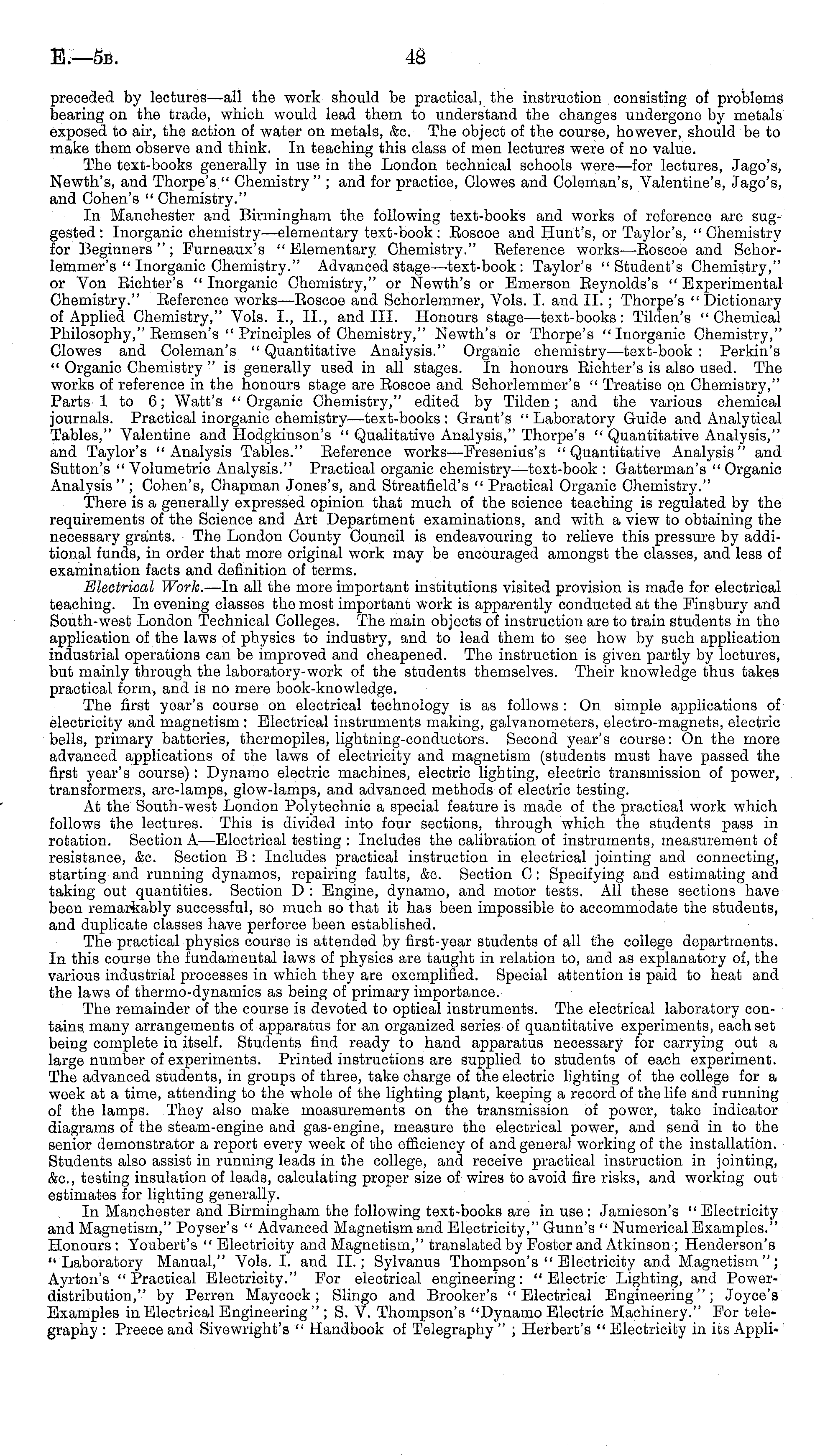 E.—5B. 48

preceded by lectures—all the work should be practical, the instruction consisting of problems bearing on the trade, which would lead them to understand the changes undergone by metals exposed to air, the action of water on metals, &c. The object of the course, however, should be to make them observe and think. In teaching this class of men lectures were of no value.

The text-books generally in use in the London technical schools were—for lectures, Jago's, Newth's, and Thorpe's "Chemistry"; and for practice, Clowes and Coleman's, Valentine's, Jago's, and Cohen's "Chemistry."

In Manchester and Birmingham the following text-books and works of reference are suggested: Inorganic chemistry—elementary text-book: Roscoe and Hunt's, or Taylor's, "Chemistry for Beginners"; Furneaux's "Elementary Chemistry." Reference works—Roscoe and Schorlemmer's "Inorganic Chemistry." Advanced stage—text-book: Taylor's "Student's Chemistry," or Von Richter's "Inorganic Chemistry," or Newth's or Emerson Reynolds's "Experimental Chemistry." Reference works—Roscoe and Schorlemmer, Vols. I. and II.; Thorpe's "Dictionary of Applied Chemistry," Vols. I., II., and III. Honours stage—text-books: Tilden's "Chemical Philosophy," Remsen's "Principles of Chemistry," Newth's or Thorpe's "Inorganic Chemistry," Clowes and Coleman's "Quantitative Analysis." Organic chemistry—text-book: Perkin's "Organic Chemistry" is generally used in all stages. In honours Richter's is also used. The works of reference in the honours stage are Roscoe and Schorlemmer's "Treatise on Chemistry," Parts 1 to 6; Watt's "Organic Chemistry," edited by Tilden; and the various chemical journals. Practical inorganic chemistry—text-books: Grant's "Laboratory Guide and Analytical Tables," Valentine and Hodgkinson's "Qualitative Analysis," Thorpe's "Quantitative Analysis," and Taylor's "Analysis Tables." Reference works—Fresenius's "Quantitative Analysis" and Sutton's "Volumetric Analysis." Practical organic chemistry—text-book: Gatterman's "Organic Analysis"; Cohen's, Chapman Jones's, and Streatfield's "Practical Organic Chemistry."

There is a generally expressed opinion that much of the science teaching is regulated by the requirements of the Science and Art Department examinations, and with a view to obtaining the necessary grants. The London County Council is endeavouring to relieve this pressure by additional funds, in order that more original work may be encouraged amongst the classes, and less of examination facts and definition of terms.

Electrical Work.—In all the more important institutions visited provision is made for electrical teaching. In evening classes the most important work is apparently conducted at the Finsbury and South-west London Technical Colleges. The main objects of instruction are to train students in the application of the laws of physics to industry, and to lead them to see how by such application industrial operations can be improved and cheapened. The instruction is given partly by lectures, but mainly through the laboratory-work of the students themselves. Their knowledge thus takes practical form, and is no mere book-knowledge.

The first year's course on electrical technology is as follows: On simple applications of electricity and magnetism: Electrical instruments making, galvanometers, electro-magnets, electric bells, primary batteries, thermopiles, lightning-conductors. Second year's course: On the more advanced applications of the laws of electricity and magnetism (students must have passed the first year's course): Dynamo electric machines, electric lighting, electric transmission of power, transformers, arc-lamps, glow-lamps, and advanced methods of electric testing.

At the South-west London Polytechnic a special feature is made of the practical work which follows the lectures. This is divided into four sections, through which the students pass in rotation. Section A—Electrical testing: Includes the calibration of instruments, measurement of resistance, &c. Section B: Includes practical instruction in electrical jointing and connecting, starting and running dynamos, repairing faults, &c. Section C: Specifying and estimating and taking out quantities. Section D: Engine, dynamo, and motor tests. All these sections have been remarkably successful, so much so that it has been impossible to accommodate the students, and duplicate classes have perforce been established.

The practical physics course is attended by first-year students of all the college departments. In this course the fundamental laws of physics are taught in relation to, and as explanatory of, the various industrial processes in which they are exemplified. Special attention is paid to heat and the laws of thermo-dynamics as being of primary importance.

The remainder of the course is devoted to optical instruments. The electrical laboratory contains many arrangements of apparatus for an organized series of quantitative experiments, each set being complete in itself. Students find ready to hand apparatus necessary for carrying out a large number of experiments. Printed instructions are supplied to students of each experiment. The advanced students, in groups of three, take charge of the electric lighting of the college for a week at a time, attending to the whole of the lighting plant, keeping a record of the life and running of the lamps. They also make measurements on the transmission of power, take indicator diagrams of the steam-engine and gas-engine, measure the electrical power, and send in to the senior demonstrator a report every week of the efficiency of and general working of the installation. Students also assist in running leads in the college, and receive practical instruction in jointing, &c., testing insulation of leads, calculating proper size of wires to avoid fire risks, and working out estimates for lighting generally.

In Manchester and Birmingham the following text-books are in use: Jamieson's "Electricity and Magnetism," Poyser's "Advanced Magnetism and Electricity," Gunn's "Numerical Examples." Honours: Youbert's "Electricity and Magnetism," translated by Foster and Atkinson; Henderson's "Laboratory Manual," Vols. I. and II.; Sylvanus Thompson's "Electricity and Magnetism"; Ayrton's "Practical Electricity." For electrical engineering: "Electric Lighting, and Power-distribution," by Perren Maycock; Slingo and Brooker's "Electrical Engineering"; Joyce's Examples in Electrical Engineering"; S. V. Thompson's "Dynamo Electric Machinery." For telegraphy: Preece and Sivewright's "Handbook of Telegraphy"; Herbert's "Electricity in its Appli-